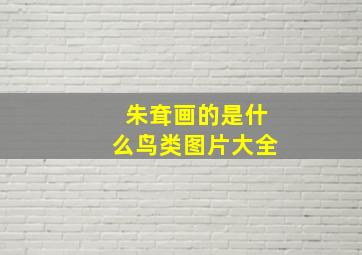 朱耷画的是什么鸟类图片大全